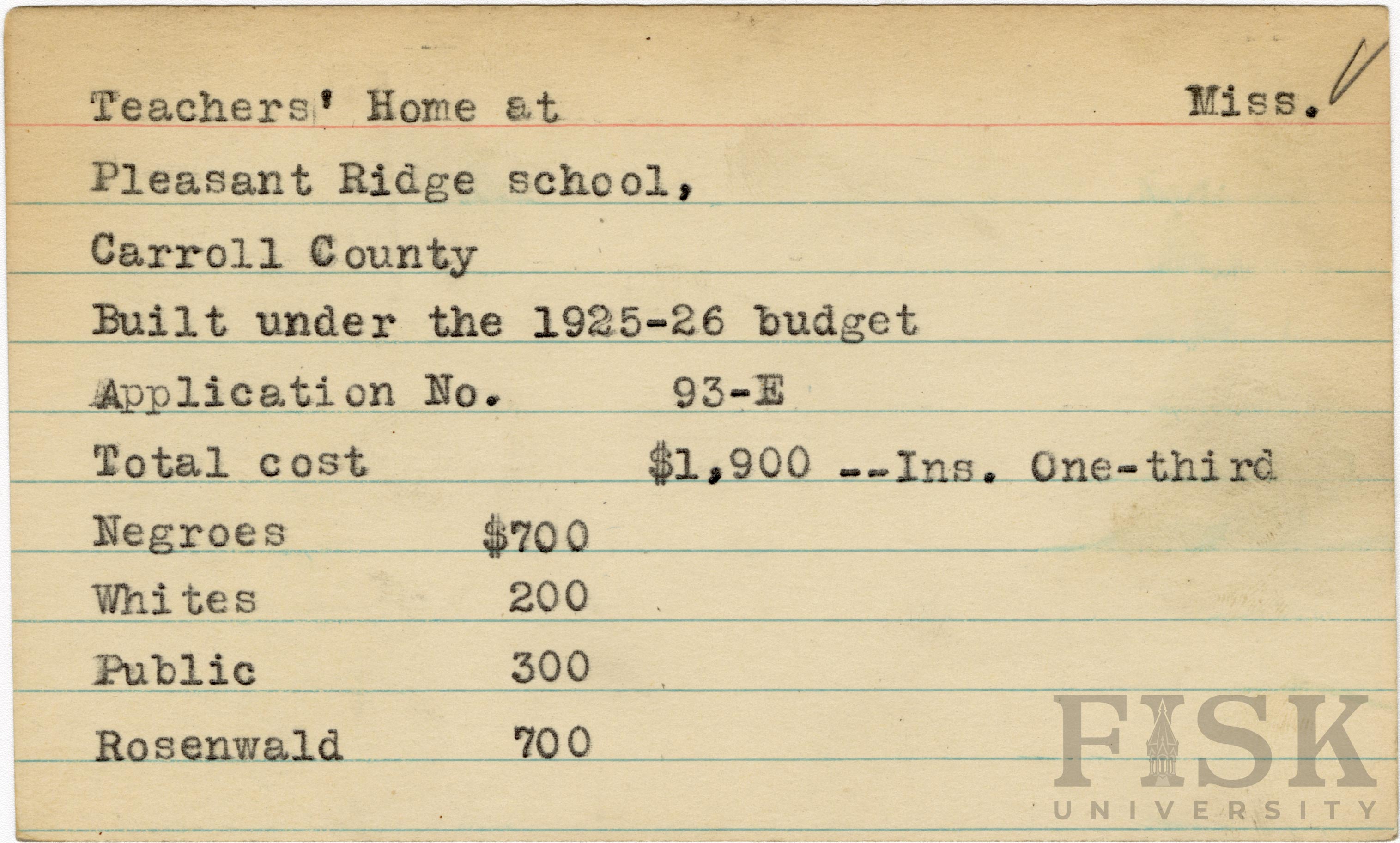 Teachers' Home at Miss.

Pleasant Ridge school,

Carroll County

Built under the 1925-26 budget

Application No. 93-E

Total cost $1,900 --Ins. One-third

Negroes $700

Whites 200

Public 300

Rosenwald 700

FISK UNIVERSITY